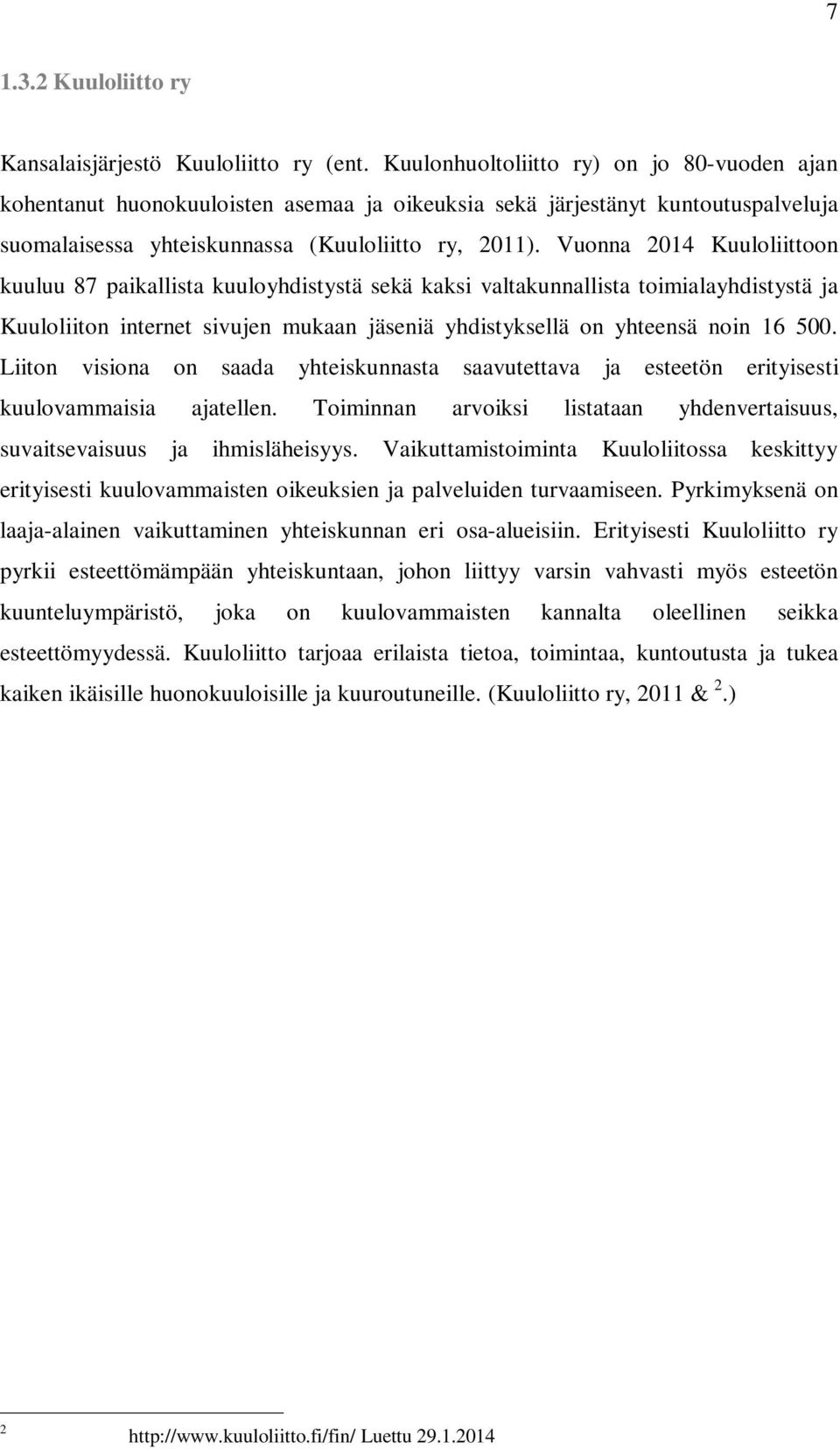 7

1.3.2 Kuuloliitto ry

Kansalaisjärjestö Kuuloliitto ry (ent. Kuulonhuoltoliitto ry) on jo 80-vuoden ajan kohentanut huonokuuloisten asemaa ja oikeuksia sekä järjestänyt kuntoutuspalveluja suomalaisessa yhteiskunnassa (Kuuloliitto ry, 2011). Vuonna 2014 Kuuloliittoon kuuluu 87 paikallista kuuloyhdistystä sekä kaksi valtakunnallista toimialayhdistystä ja Kuuloliiton internet sivujen mukaan jäseniä yhdistyksellä on yhteensä noin 16 500. Liiton visiona on saada yhteiskunnasta saavutettava ja esteetön erityisesti kuulovammaisia ajatellen. Toiminnan arvoiksi listataan yhdenvertaisuus, suvaitsevaisuus ja ihmisläheisyys. Vaikuttamistoiminta Kuuloliitossa keskittyy erityisesti kuulovammaisten oikeuksien ja palveluiden turvaamiseen. Pyrkimyksenä on laaja-alainen vaikuttaminen yhteiskunnan eri osa-alueisiin. Erityisesti Kuuloliitto ry pyrkii esteettömämpään yhteiskuntaan, johon liittyy varsin vahvasti myös esteetön kuunteluympäristö, joka on kuulovammaisten kannalta oleellinen seikka esteettömyydessä. Kuuloliitto tarjoaa erilaista tietoa, toimintaa, kuntoutusta ja tukea kaiken ikäisille huonokuuloisille ja kuuroutuneille. (Kuuloliitto ry, 2011 & $^2$.)

$^2$ http://www.kuuloliitto.fi/fin/ Luettu 29.1.2014